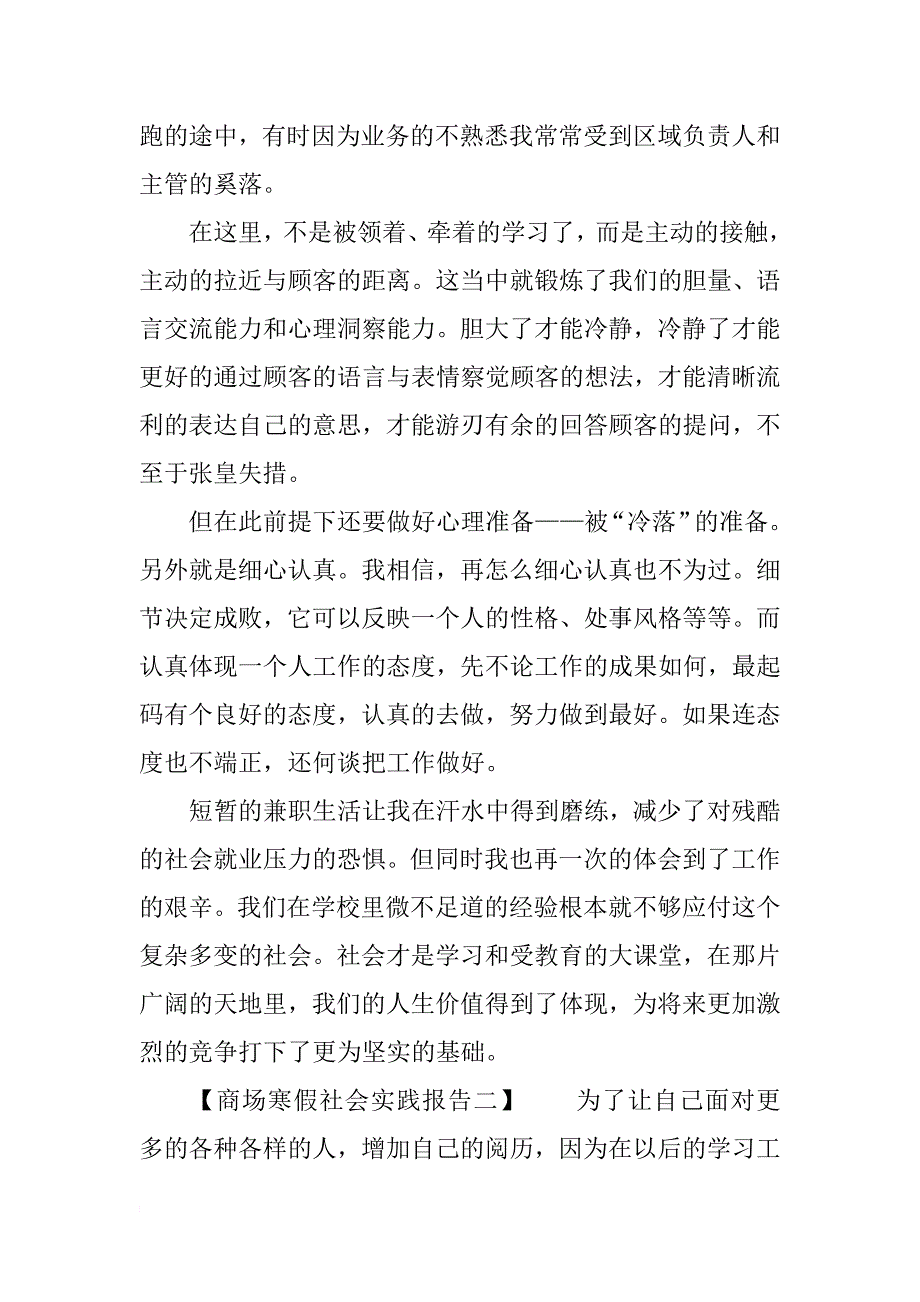 跑的途中，有时因为业务的不熟悉我常常受到区域负责人和主管的奚落。

在这里，不是被领着、牵着的学习了，而是主动的接触，主动的拉近与顾客的距离。这当中就锻炼了我们的胆量、语言交流能力和心理洞察能力。胆大了才能冷静，冷静了才能更好的通过顾客的语言与表情察觉顾客的想法，才能清晰流利的表达自己的意思，才能游刃有余的回答顾客的提问，不至于张皇失措。

但在此前提下还要做好心理准备——被“冷落”的准备。另外就是细心认真。我相信，再怎么细心认真也不为过。细节决定成败，它可以反映一个人的性格、处事风格等等。而认真体现一个人工作的态度，先不论工作的成果如何，最起码有个良好的态度，认真的去做，努力做到最好。如果连态度也不端正，还何谈把工作做好。

短暂的兼职生活让我在汗水中得到磨练，减少了对残酷的社会就业压力的恐惧。但同时我也再一次的体会到了工作的艰辛。我们在学校里微不足道的经验根本就不够应付这个复杂多变的社会。社会才是学习和受教育的大课堂，在那片广阔的天地里，我们的人生价值得到了体现，为将来更加激烈的竞争打下了更为坚实的基础。

【商场寒假社会实践报告二】　为了让自己面对更多的各种各样的人，增加自己的阅历，因为在以后的学习工